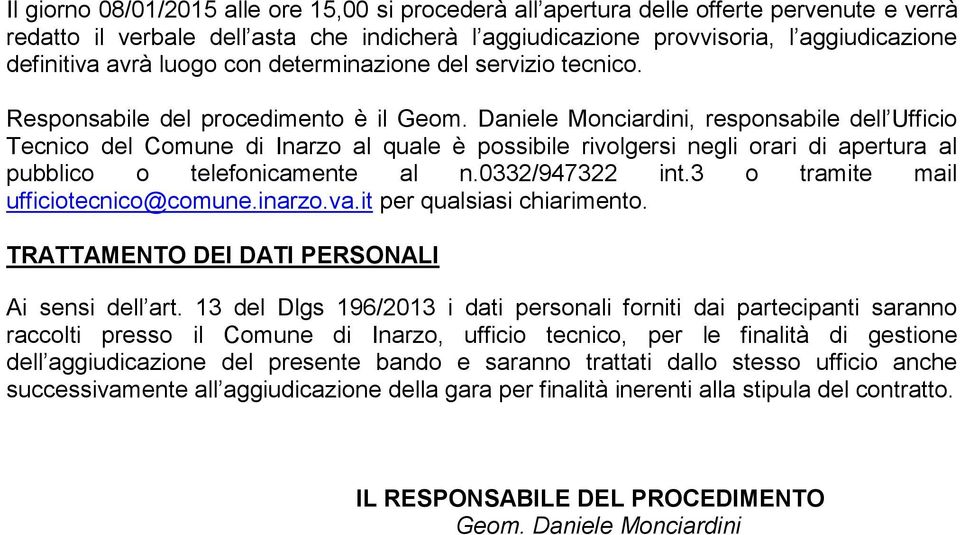 Il giorno 08/01/2015 alle ore 15,00 si procederà all'apertura delle offerte pervenute e verrà redatto il verbale dell'asta che indicherà l'aggiudicazione provvisoria, l'aggiudicazione definitiva avrà luogo con determinazione del servizio tecnico.

Responsabile del procedimento è il Geom. Daniele Monciardini, responsabile dell'Ufficio Tecnico del Comune di Inarzo al quale è possibile rivolgersi negli orari di apertura al pubblico o telefonicamente al n.0332/947322 int.3 o tramite mail ufficiotecnico@comune.inarzo.va.it per qualsiasi chiarimento.

TRATTAMENTO DEI DATI PERSONALI

Ai sensi dell'art. 13 del Dlgs 196/2013 i dati personali forniti dai partecipanti saranno raccolti presso il Comune di Inarzo, ufficio tecnico, per le finalità di gestione dell'aggiudicazione del presente bando e saranno trattati dallo stesso ufficio anche successivamente all'aggiudicazione della gara per finalità inerenti alla stipula del contratto.

IL RESPONSABILE DEL PROCEDIMENTO
Geom. Daniele Monciardini